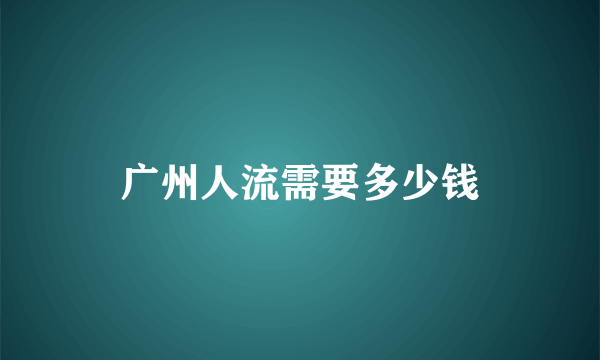 广州人流需要多少钱